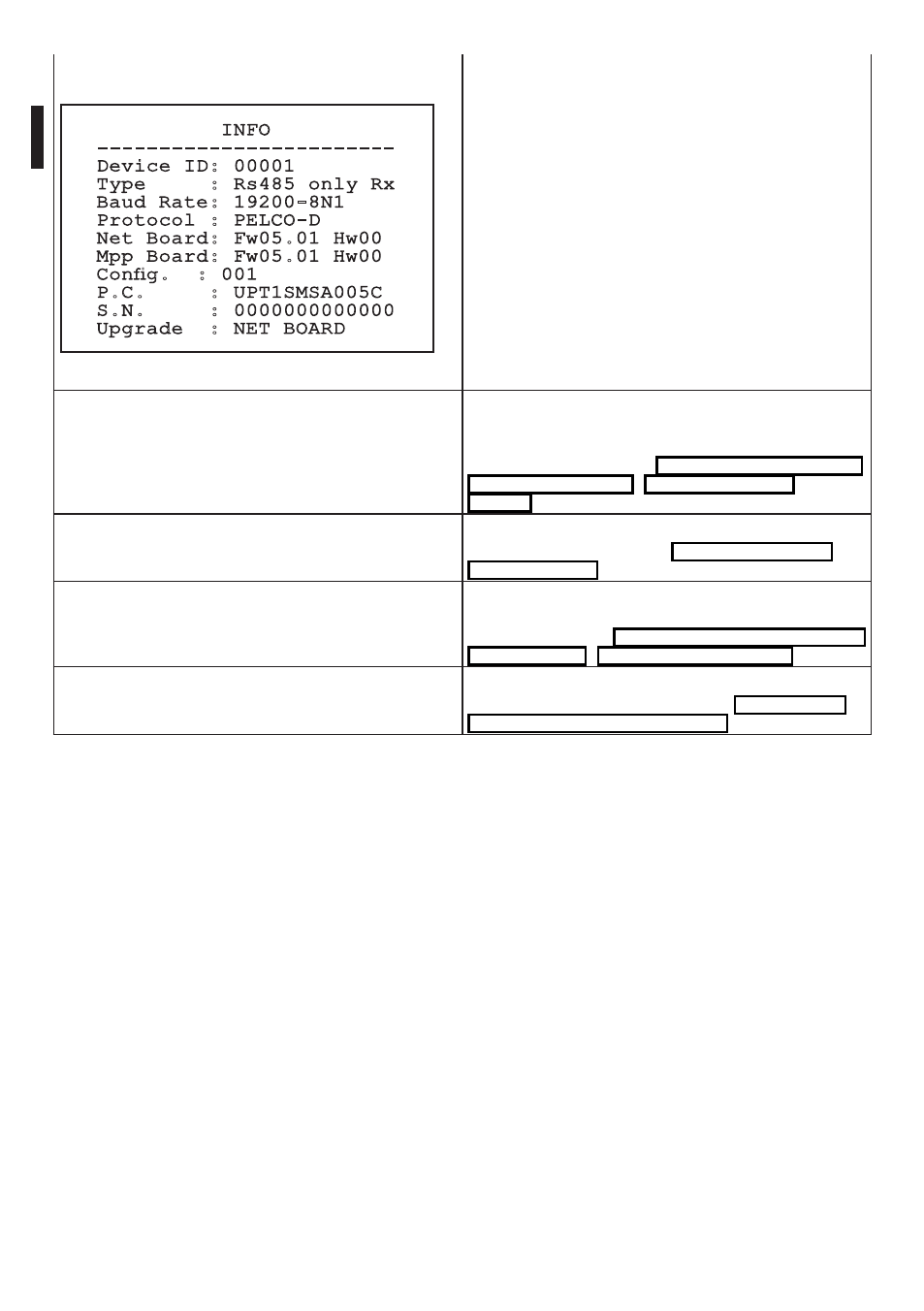 INFO
------------------------
Device ID: 00001
Type      : Rs485 only Rx
Baud Rate: 19200-8N1
Protocol : PELCO-D
Net Board: Fw05.01 Hw00
Mpp Board: Fw05.01 Hw00
Config.   : 001
P.C.      : UPT1SMSA005C
S.N.      : 0000000000000
Upgrade   : NET BOARD